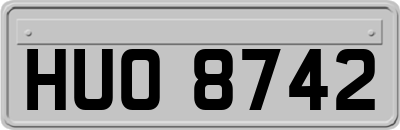 HUO 8742